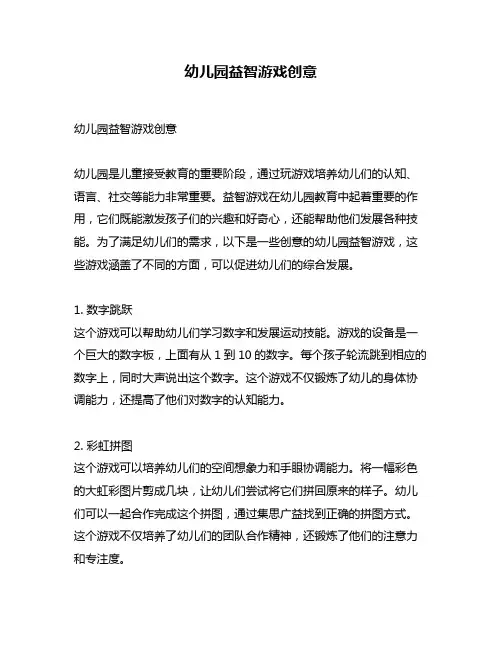 幼儿园益智游戏创意

幼儿园益智游戏创意

幼儿园是儿童接受教育的重要阶段，通过玩游戏培养幼儿们的认知、语言、社交等能力非常重要。益智游戏在幼儿园教育中起着重要的作用，它们既能激发孩子们的兴趣和好奇心，还能帮助他们发展各种技能。为了满足幼儿们的需求，以下是一些创意的幼儿园益智游戏，这些游戏涵盖了不同的方面，可以促进幼儿们的综合发展。

1. 数字跳跃
这个游戏可以帮助幼儿们学习数字和发展运动技能。游戏的设备是一个巨大的数字板，上面有从 1 到 10 的数字。每个孩子轮流跳到相应的数字上，同时大声说出这个数字。这个游戏不仅锻炼了幼儿的身体协调能力，还提高了他们对数字的认知能力。

2. 彩虹拼图
这个游戏可以培养幼儿们的空间想象力和手眼协调能力。将一幅彩色的大虹彩图片剪成几块，让幼儿们尝试将它们拼回原来的样子。幼儿们可以一起合作完成这个拼图，通过集思广益找到正确的拼图方式。这个游戏不仅培养了幼儿们的团队合作精神，还锻炼了他们的注意力和专注度。